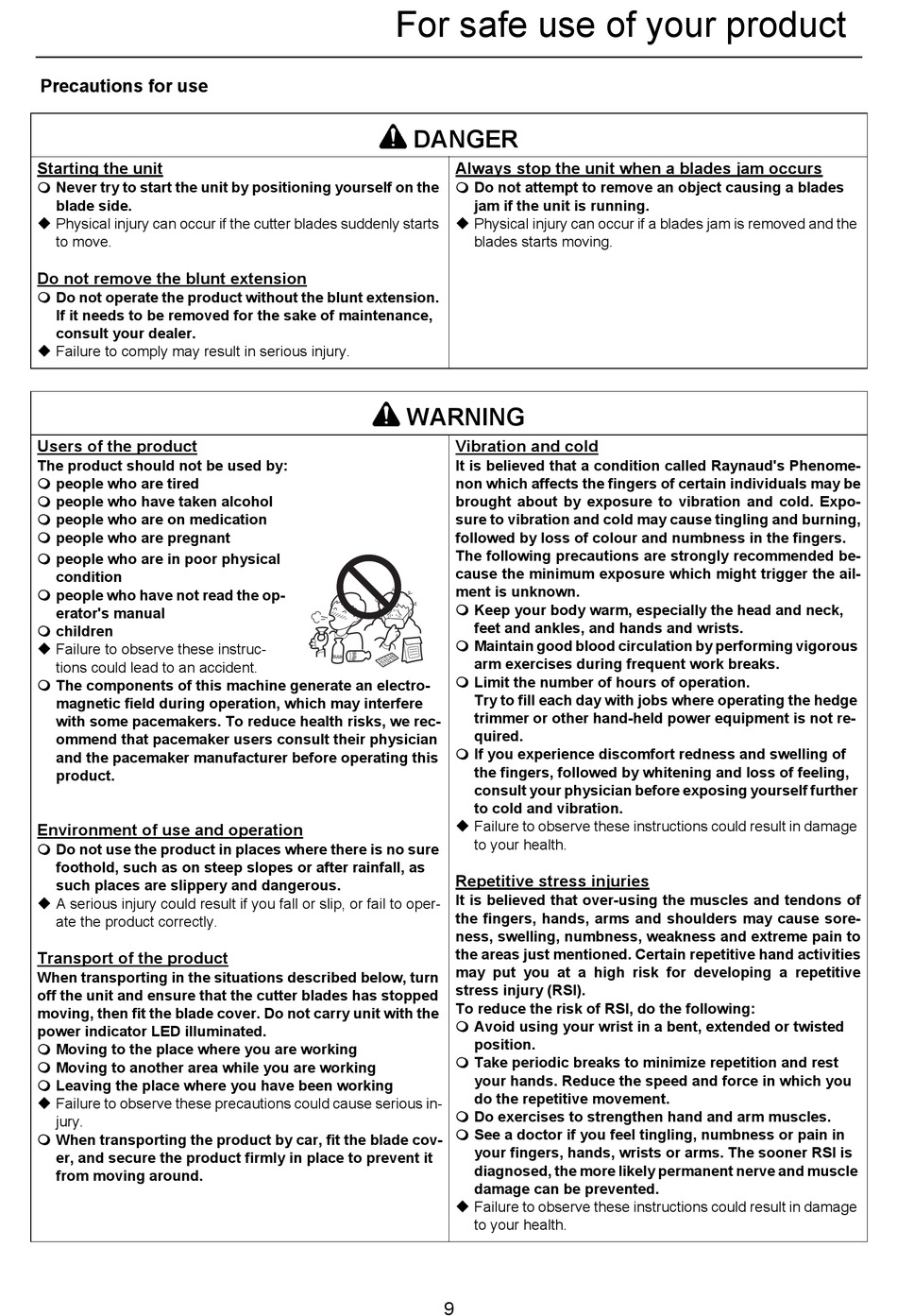 For safe use of your product

Precautions for use

DANGER

Starting the unit
❍ Never try to start the unit by positioning yourself on the blade side.
◆ Physical injury can occur if the cutter blades suddenly starts to move.

Do not remove the blunt extension
❍ Do not operate the product without the blunt extension. If it needs to be removed for the sake of maintenance, consult your dealer.
◆ Failure to comply may result in serious injury.

Always stop the unit when a blades jam occurs
❍ Do not attempt to remove an object causing a blades jam if the unit is running.
◆ Physical injury can occur if a blades jam is removed and the blades starts moving.

WARNING

Users of the product
The product should not be used by:
❍ people who are tired
❍ people who have taken alcohol
❍ people who are on medication
❍ people who are pregnant
❍ people who are in poor physical condition
❍ people who have not read the operator's manual
❍ children
◆ Failure to observe these instructions could lead to an accident.
❍ The components of this machine generate an electromagnetic field during operation, which may interfere with some pacemakers. To reduce health risks, we recommend that pacemaker users consult their physician and the pacemaker manufacturer before operating this product.

Environment of use and operation
❍ Do not use the product in places where there is no sure foothold, such as on steep slopes or after rainfall, as such places are slippery and dangerous.
◆ A serious injury could result if you fall or slip, or fail to operate the product correctly.

Transport of the product
When transporting in the situations described below, turn off the unit and ensure that the cutter blades has stopped moving, then fit the blade cover. Do not carry unit with the power indicator LED illuminated.
❍ Moving to the place where you are working
❍ Moving to another area while you are working
❍ Leaving the place where you have been working
◆ Failure to observe these precautions could cause serious injury.
❍ When transporting the product by car, fit the blade cover, and secure the product firmly in place to prevent it from moving around.

Vibration and cold
It is believed that a condition called Raynaud's Phenomenon which affects the fingers of certain individuals may be brought about by exposure to vibration and cold. Exposure to vibration and cold may cause tingling and burning, followed by loss of colour and numbness in the fingers. The following precautions are strongly recommended because the minimum exposure which might trigger the ailment is unknown.
❍ Keep your body warm, especially the head and neck, feet and ankles, and hands and wrists.
❍ Maintain good blood circulation by performing vigorous arm exercises during frequent work breaks.
❍ Limit the number of hours of operation. Try to fill each day with jobs where operating the hedge trimmer or other hand-held power equipment is not required.
❍ If you experience discomfort redness and swelling of the fingers, followed by whitening and loss of feeling, consult your physician before exposing yourself further to cold and vibration.
◆ Failure to observe these instructions could result in damage to your health.

Repetitive stress injuries
It is believed that over-using the muscles and tendons of the fingers, hands, arms and shoulders may cause soreness, swelling, numbness, weakness and extreme pain to the areas just mentioned. Certain repetitive hand activities may put you at a high risk for developing a repetitive stress injury (RSI).
To reduce the risk of RSI, do the following:
❍ Avoid using your wrist in a bent, extended or twisted position.
❍ Take periodic breaks to minimize repetition and rest your hands. Reduce the speed and force in which you do the repetitive movement.
❍ Do exercises to strengthen hand and arm muscles.
❍ See a doctor if you feel tingling, numbness or pain in your fingers, hands, wrists or arms. The sooner RSI is diagnosed, the more likely permanent nerve and muscle damage can be prevented.
◆ Failure to observe these instructions could result in damage to your health.

9